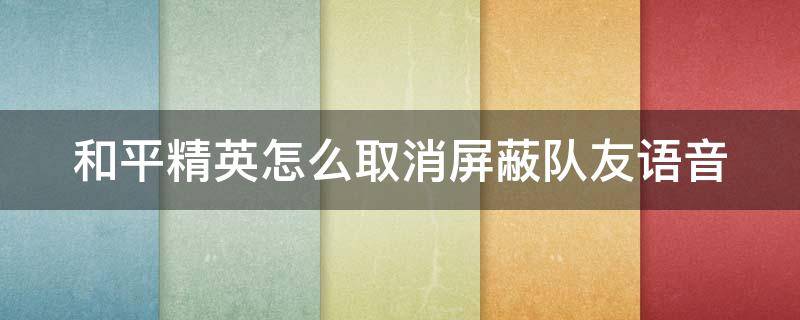 和平精英怎么取消屏蔽队友语音